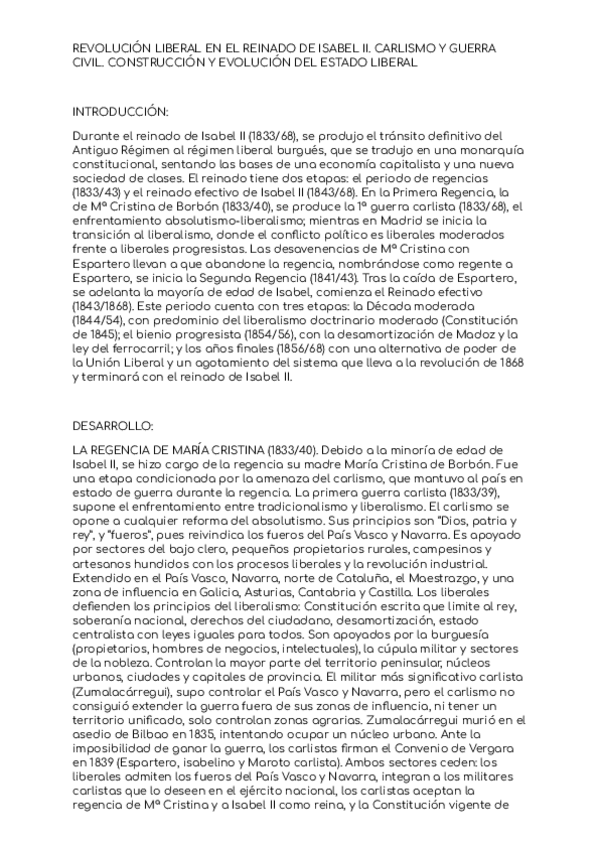 REVOLUCIÓN LIBERAL EN EL REINADO DE ISABEL II. CARLISMO Y GUERRA CIVIL. CONSTRUCCIÓN Y EVOLUCIÓN DEL ESTADO LIBERAL

INTRODUCCIÓN:

Durante el reinado de Isabel II (1833/68), se produjo el tránsito definitivo del Antiguo Régimen al régimen liberal burgués, que se tradujo en una monarquía constitucional, sentando las bases de una economía capitalista y una nueva sociedad de clases. El reinado tiene dos etapas: el periodo de regencias (1833/43) y el reinado efectivo de Isabel II (1843/68). En la Primera Regencia, la de Mª Cristina de Borbón (1833/40), se produce la 1ª guerra carlista (1833/68), el enfrentamiento absolutismo-liberalismo; mientras en Madrid se inicia la transición al liberalismo, donde el conflicto político es liberales moderados frente a liberales progresistas. Las desavenencias de Mª Cristina con Espartero llevan a que abandone la regencia, nombrándose como regente a Espartero, se inicia la Segunda Regencia (1841/43). Tras la caída de Espartero, se adelanta la mayoría de edad de Isabel, comienza el Reinado efectivo (1843/1868). Este periodo cuenta con tres etapas: la Década moderada (1844/54), con predominio del liberalismo doctrinario moderado (Constitución de 1845); el bienio progresista (1854/56), con la desamortización de Madoz y la ley del ferrocarril; y los años finales (1856/68) con una alternativa de poder de la Unión Liberal y un agotamiento del sistema que lleva a la revolución de 1868 y terminará con el reinado de Isabel II.

DESARROLLO:

LA REGENCIA DE MARÍA CRISTINA (1833/40). Debido a la minoría de edad de Isabel II, se hizo cargo de la regencia su madre María Cristina de Borbón. Fue una etapa condicionada por la amenaza del carlismo, que mantuvo al país en estado de guerra durante la regencia. La primera guerra carlista (1833/39), supone el enfrentamiento entre tradicionalismo y liberalismo. El carlismo se opone a cualquier reforma del absolutismo. Sus principios son "Dios, patria y rey", y "fueros", pues reivindica los fueros del País Vasco y Navarra. Es apoyado por sectores del bajo clero, pequeños propietarios rurales, campesinos y artesanos hundidos con los procesos liberales y la revolución industrial. Extendido en el País Vasco, Navarra, norte de Cataluña, el Maestrazgo, y una zona de influencia en Galicia, Asturias, Cantabria y Castilla. Los liberales defienden los principios del liberalismo: Constitución escrita que limite al rey, soberanía nacional, derechos del ciudadano, desamortización, estado centralista con leyes iguales para todos. Son apoyados por la burguesía (propietarios, hombres de negocios, intelectuales), la cúpula militar y sectores de la nobleza. Controlan la mayor parte del territorio peninsular, núcleos urbanos, ciudades y capitales de provincia. El militar más significativo carlista (Zumalacárregui), supo controlar el País Vasco y Navarra, pero el carlismo no consiguió extender la guerra fuera de sus zonas de influencia, ni tener un territorio unificado, solo controlan zonas agrarias. Zumalacárregui murió en el asedio de Bilbao en 1835, intentando ocupar un núcleo urbano. Ante la imposibilidad de ganar la guerra, los carlistas firman el Convenio de Vergara en 1839 (Espartero, isabelino y Maroto carlista). Ambos sectores ceden: los liberales admiten los fueros del País Vasco y Navarra, integran a los militares carlistas que lo deseen en el ejército nacional, los carlistas aceptan la regencia de Mª Cristina y a Isabel II como reina, y la Constitución vigente de